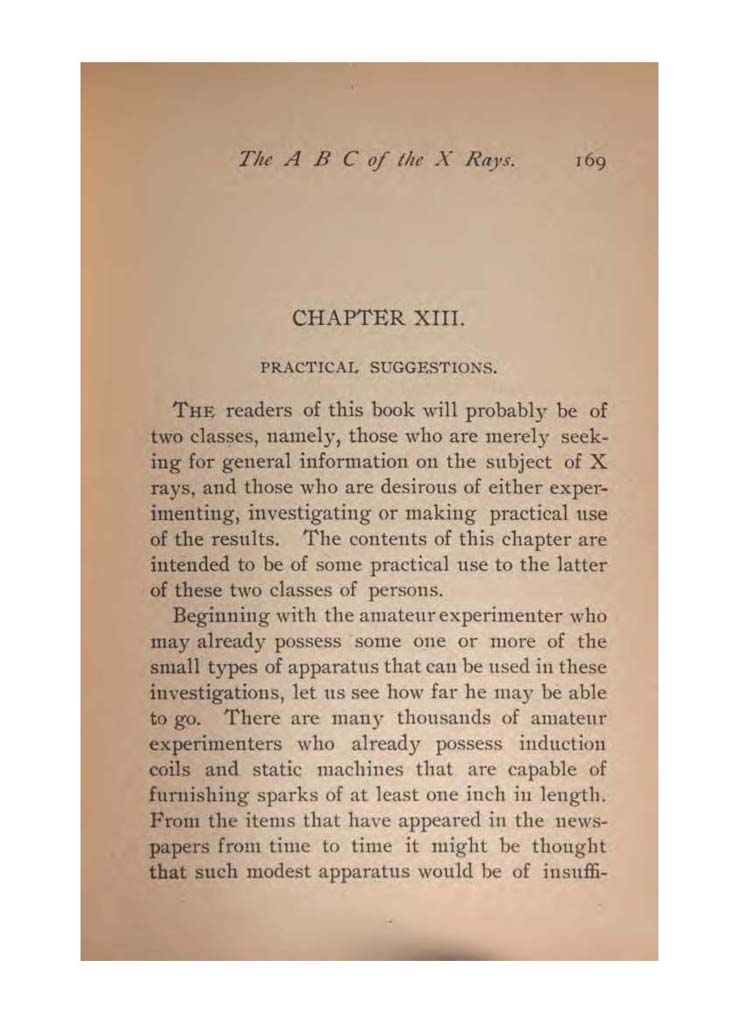 The A B C of the X Rays. 169

CHAPTER XIII.

PRACTICAL SUGGESTIONS.

THE readers of this book will probably be of two classes, namely, those who are merely seeking for general information on the subject of X rays, and those who are desirous of either experimenting, investigating or making practical use of the results. The contents of this chapter are intended to be of some practical use to the latter of these two classes of persons.

Beginning with the amateur experimenter who may already possess some one or more of the small types of apparatus that can be used in these investigations, let us see how far he may be able to go. There are many thousands of amateur experimenters who already possess induction coils and static machines that are capable of furnishing sparks of at least one inch in length. From the items that have appeared in the newspapers from time to time it might be thought that such modest apparatus would be of insuffi-